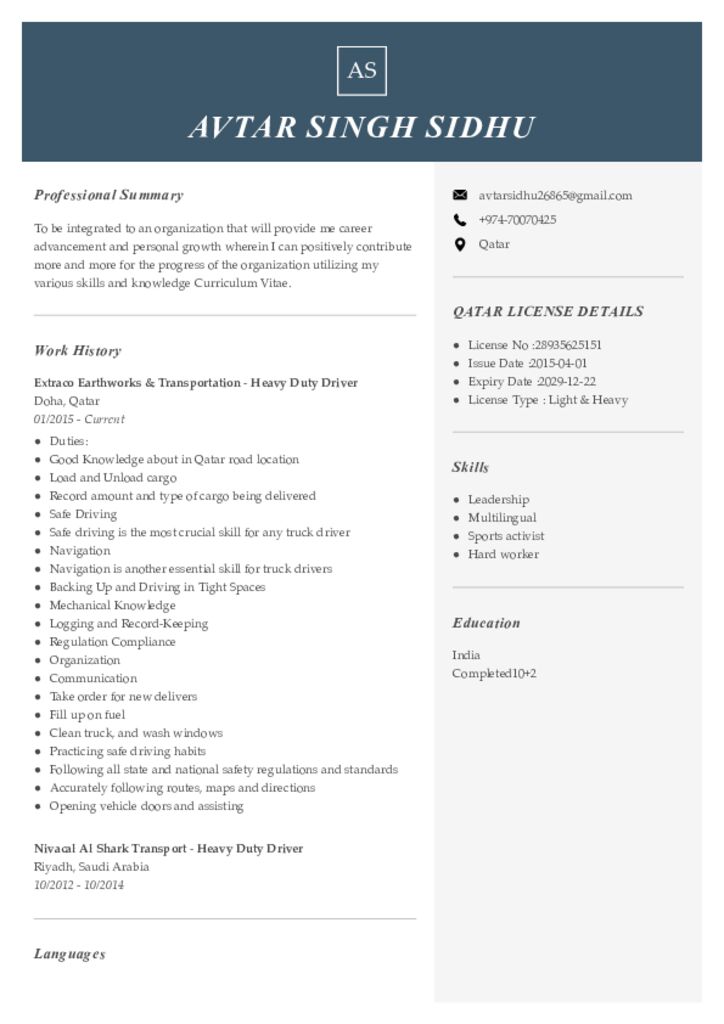 AS

AVTAR SINGH SIDHU

Professional Summary

To be integrated to an organization that will provide me career advancement and personal growth wherein I can positively contribute more and more for the progress of the organization utilizing my various skills and knowledge Curriculum Vitae.

Work History

Extraco Earthworks & Transportation - Heavy Duty Driver
Doha, Qatar
01/2015 - Current

- Duties:
- Good Knowledge about in Qatar road location
- Load and Unload cargo
- Record amount and type of cargo being delivered
- Safe Driving
- Safe driving is the most crucial skill for any truck driver
- Navigation
- Navigation is another essential skill for truck drivers
- Backing Up and Driving in Tight Spaces
- Mechanical Knowledge
- Logging and Record-Keeping
- Regulation Compliance
- Organization
- Communication
- Take order for new delivers
- Fill up on fuel
- Clean truck, and wash windows
- Practicing safe driving habits
- Following all state and national safety regulations and standards
- Accurately following routes, maps and directions
- Opening vehicle doors and assisting

Nivacal Al Shark Transport - Heavy Duty Driver
Riyadh, Saudi Arabia
10/2012 - 10/2014

Languages

avtarsidhu26865@gmail.com
+974-70070425
Qatar

QATAR LICENSE DETAILS

- License No :28935625151
- Issue Date :2015-04-01
- Expiry Date :2029-12-22
- License Type : Light & Heavy

Skills

- Leadership
- Multilingual
- Sports activist
- Hard worker

Education

India
Completed10+2